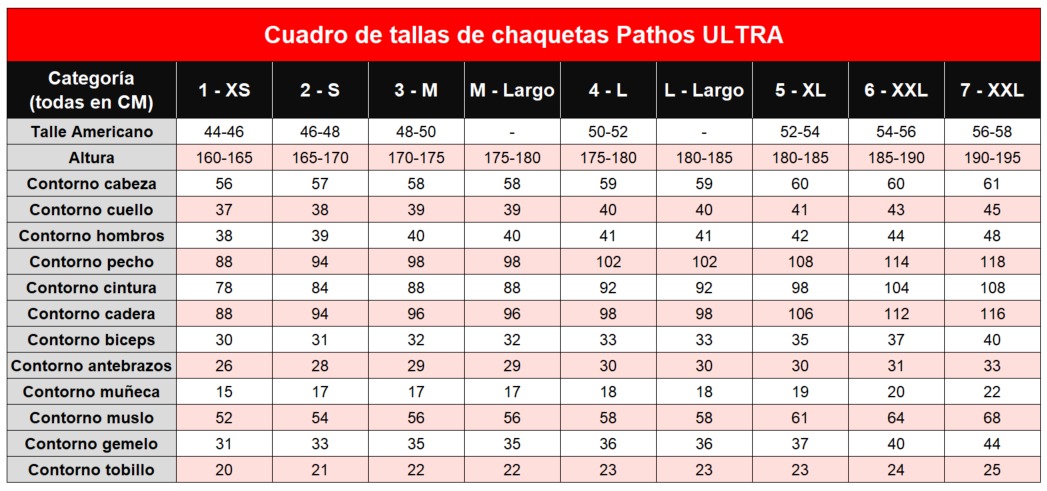 Cuadro de tallas de chaquetas Pathos ULTRA

| Categoría (todas en CM) | 1 - XS | 2 - S | 3 - M | M - Largo | 4 - L | L - Largo | 5 - XL | 6 - XXL | 7 - XXL |
|---|---|---|---|---|---|---|---|---|---|
| Talle Americano | 44-46 | 46-48 | 48-50 | - | 50-52 | - | 52-54 | 54-56 | 56-58 |
| Altura | 160-165 | 165-170 | 170-175 | 175-180 | 175-180 | 180-185 | 180-185 | 185-190 | 190-195 |
| Contorno cabeza | 56 | 57 | 58 | 58 | 59 | 59 | 60 | 60 | 61 |
| Contorno cuello | 37 | 38 | 39 | 39 | 40 | 40 | 41 | 43 | 45 |
| Contorno hombros | 38 | 39 | 40 | 40 | 41 | 41 | 42 | 44 | 48 |
| Contorno pecho | 88 | 94 | 98 | 98 | 102 | 102 | 108 | 114 | 118 |
| Contorno cintura | 78 | 84 | 88 | 88 | 92 | 92 | 98 | 104 | 108 |
| Contorno cadera | 88 | 94 | 96 | 96 | 98 | 98 | 106 | 112 | 116 |
| Contorno biceps | 30 | 31 | 32 | 32 | 33 | 33 | 35 | 37 | 40 |
| Contorno antebrazos | 26 | 28 | 29 | 29 | 30 | 30 | 30 | 31 | 33 |
| Contorno muñeca | 15 | 17 | 17 | 17 | 18 | 18 | 19 | 20 | 22 |
| Contorno muslo | 52 | 54 | 56 | 56 | 58 | 58 | 61 | 64 | 68 |
| Contorno gemelo | 31 | 33 | 35 | 35 | 36 | 36 | 37 | 40 | 44 |
| Contorno tobillo | 20 | 21 | 22 | 22 | 23 | 23 | 23 | 24 | 25 |